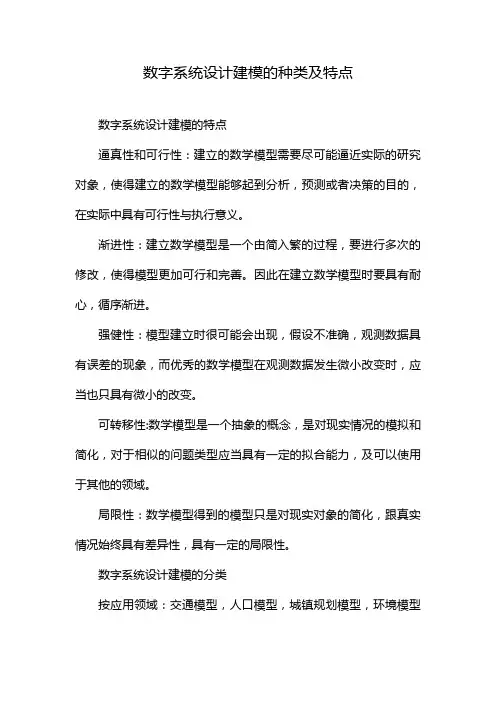 数字系统设计建模的种类及特点

数字系统设计建模的特点

逼真性和可行性：建立的数学模型需要尽可能逼近实际的研究对象，使得建立的数学模型能够起到分析，预测或者决策的目的，在实际中具有可行性与执行意义。

渐进性：建立数学模型是一个由简入繁的过程，要进行多次的修改，使得模型更加可行和完善。因此在建立数学模型时要具有耐心，循序渐进。

强健性：模型建立时很可能会出现，假设不准确，观测数据具有误差的现象，而优秀的数学模型在观测数据发生微小改变时，应当也只具有微小的改变。

可转移性:数学模型是一个抽象的概念，是对现实情况的模拟和简化，对于相似的问题类型应当具有一定的拟合能力，及可以使用于其他的领域。

局限性：数学模型得到的模型只是对现实对象的简化，跟真实情况始终具有差异性，具有一定的局限性。

数字系统设计建模的分类

按应用领域：交通模型，人口模型，城镇规划模型，环境模型